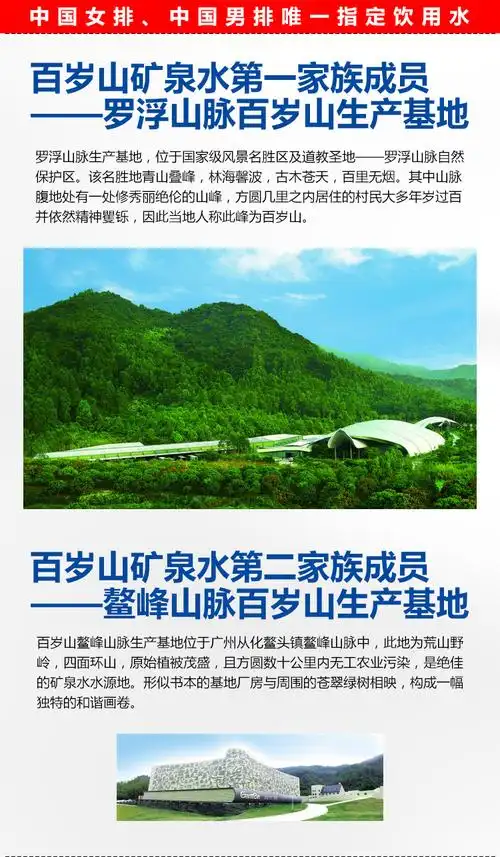 中国女排、中国男排唯一指定饮用水

百岁山矿泉水第一家族成员
——罗浮山脉百岁山生产基地

罗浮山脉生产基地，位于国家级风景名胜区及道教圣地——罗浮山脉自然保护区。该名胜地青山叠峰，林海馨波，古木苍天，百里无烟。其中山脉腹地处有一处修秀丽绝伦的山峰，方圆几里之内居住的村民大多年岁过百并依然精神矍铄，因此当地人称此峰为百岁山。

百岁山矿泉水第二家族成员
——鳌峰山脉百岁山生产基地

百岁山鳌峰山脉生产基地位于广州从化鳌头镇鳌峰山脉中，此地为荒山野岭，四面环山，原始植被茂盛，且方圆数十公里内无工农业污染，是绝佳的矿泉水水源地。形似书本的基地厂房与周围的苍翠绿树相映，构成一幅独特的和谐画卷。